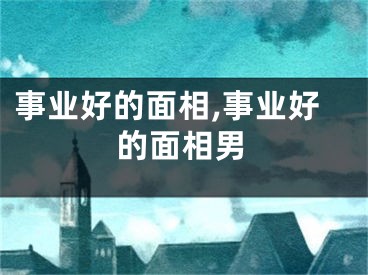 事业好的面相,事业好的面相男